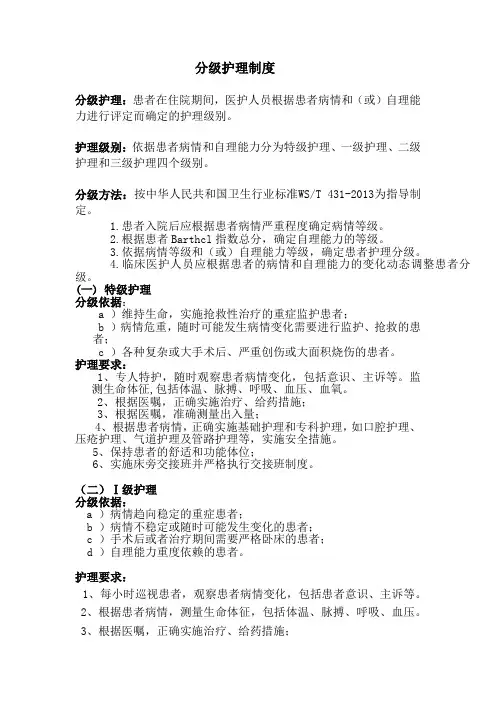 分级护理制度

分级护理：患者在住院期间，医护人员根据患者病情和（或）自理能力进行评定而确定的护理级别。

护理级别：依据患者病情和自理能力分为特级护理、一级护理、二级护理和三级护理四个级别。

分级方法：按中华人民共和国卫生行业标准WS/T 431-2013为指导制定。

1.患者入院后应根据患者病情严重程度确定病情等级。
2.根据患者 Barthel 指数总分，确定自理能力的等级。
3.依据病情等级和（或）自理能力等级，确定患者护理分级。
4.临床医护人员应根据患者的病情和自理能力的变化动态调整患者分级。

（一）特级护理
分级依据：
a ）维持生命，实施抢救性治疗的重症监护患者；
b ）病情危重，随时可能发生病情变化需要进行监护、抢救的患者；
c ）各种复杂或大手术后、严重创伤或大面积烧伤的患者。
护理要求：
1、专人特护，随时观察患者病情变化，包括意识、主诉等。监测生命体征,包括体温、脉搏、呼吸、血压、血氧。
2、根据医嘱，正确实施治疗、给药措施；
3、根据医嘱，准确测量出入量；
4、根据患者病情，正确实施基础护理和专科护理，如口腔护理、压疮护理、气道护理及管路护理等，实施安全措施。
5、保持患者的舒适和功能体位；
6、实施床旁交接班并严格执行交接班制度。

（二）I级护理
分级依据：
a ）病情趋向稳定的重症患者；
b ）病情不稳定或随时可能发生变化的患者；
c ）手术后或者治疗期间需要严格卧床的患者；
d ）自理能力重度依赖的患者。

护理要求：
1、每小时巡视患者，观察患者病情变化，包括患者意识、主诉等。
2、根据患者病情，测量生命体征，包括体温、脉搏、呼吸、血压。
3、根据医嘱，正确实施治疗、给药措施；